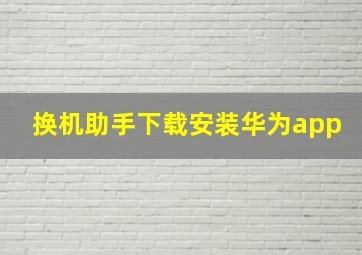 换机助手下载安装华为app